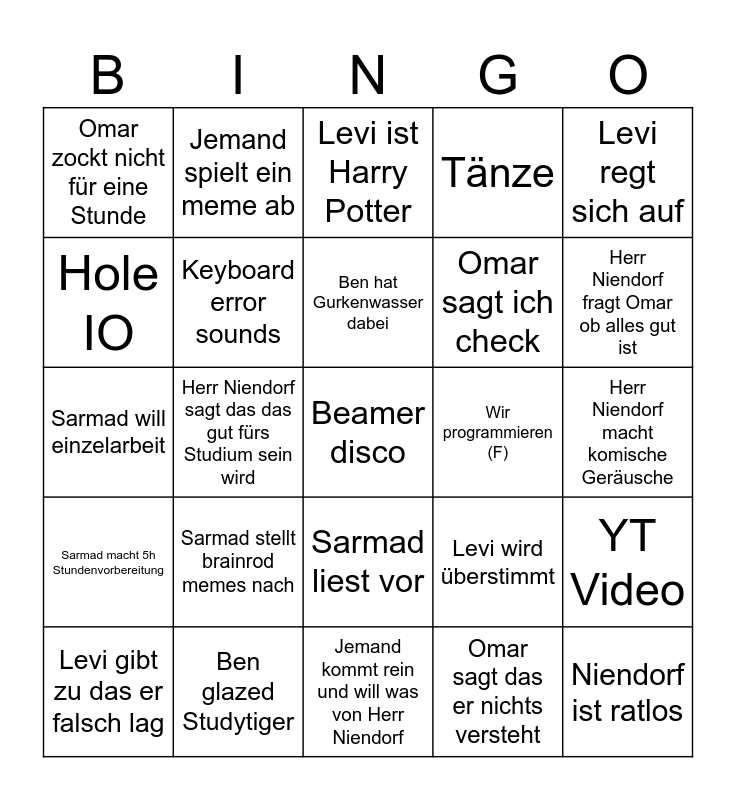 | B | I | N | G | O |
|---|---|---|---|---|
| Omar zockt nicht für eine Stunde | Jemand spielt ein meme ab | Levi ist Harry Potter | Tänze | Levi regt sich auf |
| Hole IO | Keyboard error sounds | Ben hat Gurkenwasser dabei | Omar sagt ich check | Herr Niendorf fragt Omar ob alles gut ist |
| Sarmad will einzelarbeit | Herr Niendorf sagt das das gut fürs Studium sein wird | Beamer disco | Wir programmieren (F) | Herr Niendorf macht komische Geräusche |
| Sarmad macht 5h Stundenvorbereitung | Sarmad stellt brainrod memes nach | Sarmad liest vor | Levi wird überstimmt | YT Video |
| Levi gibt zu das er falsch lag | Ben glazed Studytiger | Jemand kommt rein und will was von Herr Niendorf | Omar sagt das er nichts versteht | Niendorf ist ratlos |